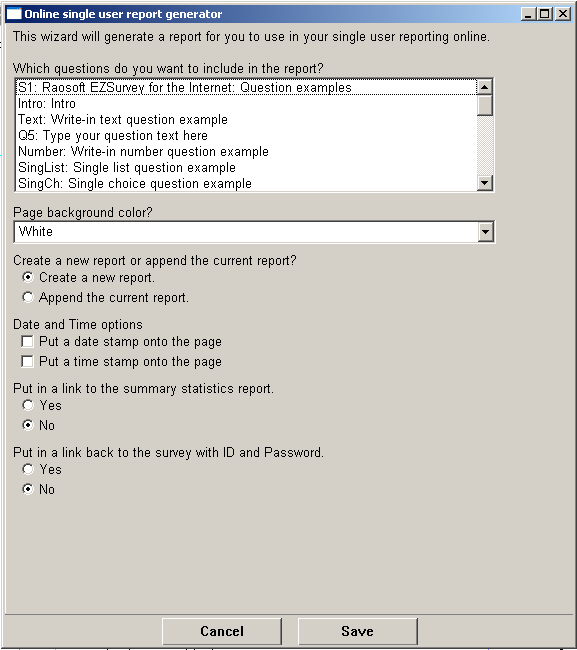 Online single user report generator

This wizard will generate a report for you to use in your single user reporting online.

Which questions do you want to include in the report?

S1: Raosoft EZSurvey for the Internet: Question examples
Intro: Intro
Text: Write-in text question example
Q5: Type your question text here
Number: Write-in number question example
SingList: Single list question example
SingCh: Single choice question example

Page background color?

White

Create a new report or append the current report?

Create a new report.
Append the current report.

Date and Time options

Put a date stamp onto the page
Put a time stamp onto the page

Put in a link to the summary statistics report.

Yes
No

Put in a link back to the survey with ID and Password.

Yes
No

Cancel
Save